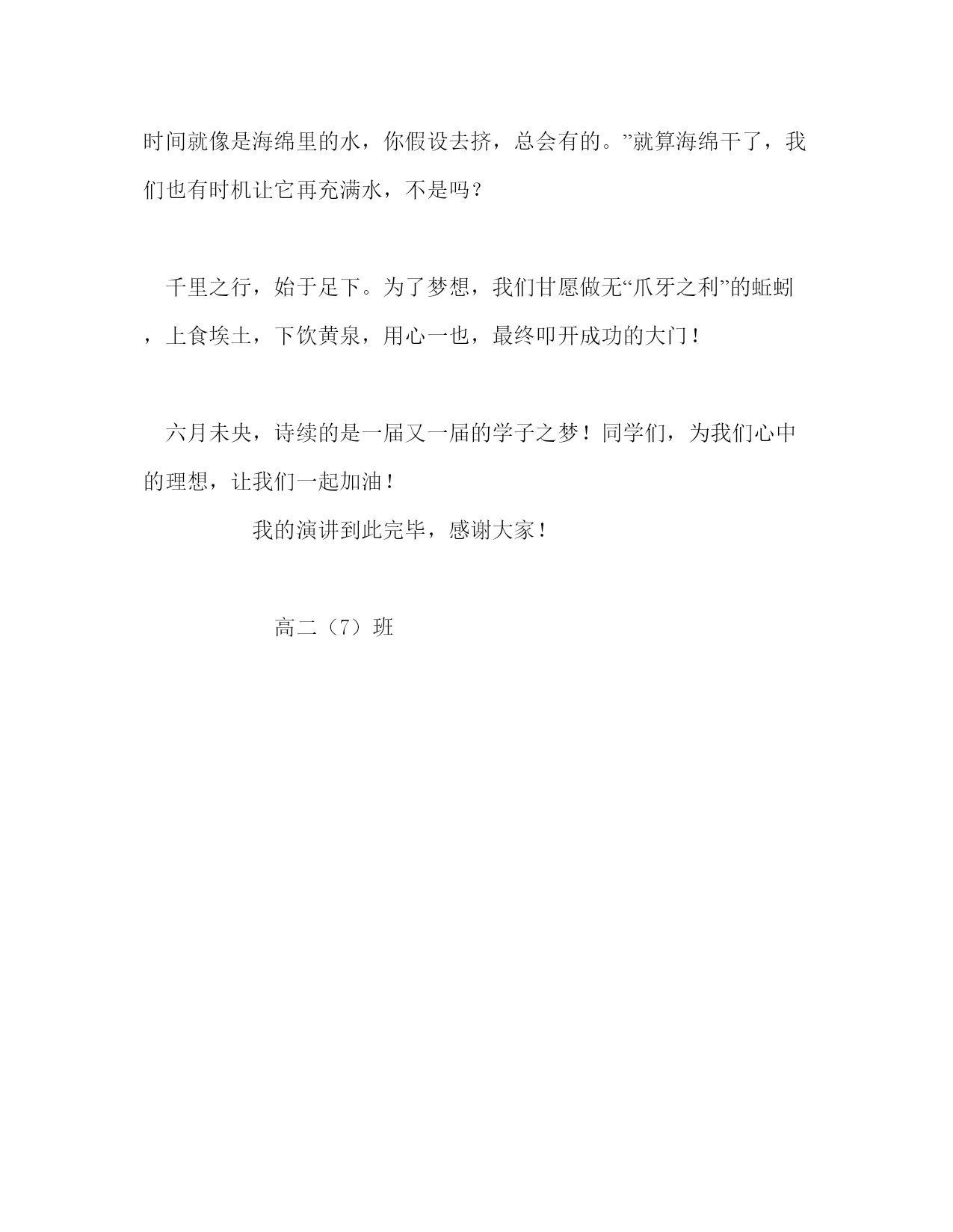 时间就像是海绵里的水，你假设去挤，总会有的。”就算海绵干了，我们也有时机让它再充满水，不是吗？

千里之行，始于足下。为了梦想，我们甘愿做无“爪牙之利”的蚯蚓，上食埃土，下饮黄泉，用心一也，最终叩开成功的大门！

六月未央，诗续的是一届又一届的学子之梦！同学们，为我们心中的理想，让我们一起加油！

我的演讲到此完毕，感谢大家！

高二（7）班